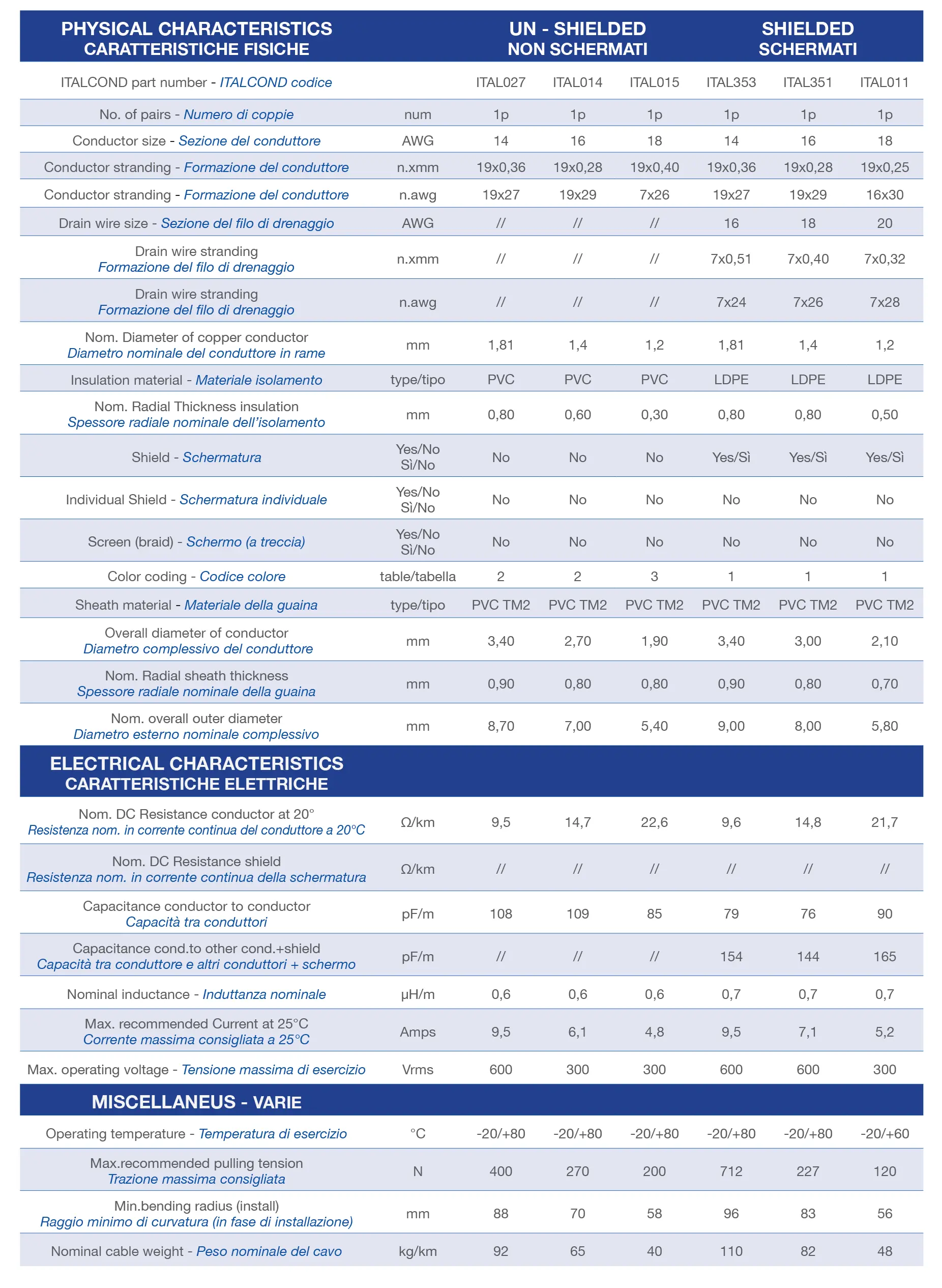 | PHYSICAL CHARACTERISTICS CARATTERISTICHE FISICHE | | UN - SHIELDED NON SCHERMATI | | | SHIELDED SCHERMATI | | |
|---|---|---|---|---|---|---|---|
| ITALCOND part number - ITALCOND codice | | ITAL027 | ITAL014 | ITAL015 | ITAL353 | ITAL351 | ITAL011 |
| No. of pairs - Numero di coppie | num | 1p | 1p | 1p | 1p | 1p | 1p |
| Conductor size - Sezione del conduttore | AWG | 14 | 16 | 18 | 14 | 16 | 18 |
| Conductor stranding - Formazione del conduttore | n.xmm | 19x0,36 | 19x0,28 | 19x0,40 | 19x0,36 | 19x0,28 | 19x0,25 |
| Conductor stranding - Formazione del conduttore | n.awg | 19x27 | 19x29 | 7x26 | 19x27 | 19x29 | 16x30 |
| Drain wire size - Sezione del filo di drenaggio | AWG | // | // | // | 16 | 18 | 20 |
| Drain wire stranding Formazione del filo di drenaggio | n.xmm | // | // | // | 7x0,51 | 7x0,40 | 7x0,32 |
| Drain wire stranding Formazione del filo di drenaggio | n.awg | // | // | // | 7x24 | 7x26 | 7x28 |
| Nom. Diameter of copper conductor Diametro nominale del conduttore in rame | mm | 1,81 | 1,4 | 1,2 | 1,81 | 1,4 | 1,2 |
| Insulation material - Materiale isolamento | type/tipo | PVC | PVC | PVC | LDPE | LDPE | LDPE |
| Nom. Radial Thickness insulation Spessore radiale nominale dell'isolamento | mm | 0,80 | 0,60 | 0,30 | 0,80 | 0,80 | 0,50 |
| Shield - Schermatura | Yes/No Sì/No | No | No | No | Yes/Sì | Yes/Sì | Yes/Sì |
| Individual Shield - Schermatura individuale | Yes/No Sì/No | No | No | No | No | No | No |
| Screen (braid) - Schermo (a treccia) | Yes/No Sì/No | No | No | No | No | No | No |
| Color coding - Codice colore | table/tabella | 2 | 2 | 3 | 1 | 1 | 1 |
| Sheath material - Materiale della guaina | type/tipo | PVC TM2 | PVC TM2 | PVC TM2 | PVC TM2 | PVC TM2 | PVC TM2 |
| Overall diameter of conductor Diametro complessivo del conduttore | mm | 3,40 | 2,70 | 1,90 | 3,40 | 3,00 | 2,10 |
| Nom. Radial sheath thickness Spessore radiale nominale della guaina | mm | 0,90 | 0,80 | 0,80 | 0,90 | 0,80 | 0,70 |
| Nom. overall outer diameter Diametro esterno nominale complessivo | mm | 8,70 | 7,00 | 5,40 | 9,00 | 8,00 | 5,80 |
| ELECTRICAL CHARACTERISTICS CARATTERISTICHE ELETTRICHE | | | | | | | |
| Nom. DC Resistance conductor at 20° Resistenza nom. in corrente continua del conduttore a 20°C | Ω/km | 9,5 | 14,7 | 22,6 | 9,6 | 14,8 | 21,7 |
| Nom. DC Resistance shield Resistenza nom. in corrente continua della schermatura | Ω/km | // | // | // | // | // | // |
| Capacitance conductor to conductor Capacità tra conduttori | pF/m | 108 | 109 | 85 | 79 | 76 | 90 |
| Capacitance cond.to other cond.+shield Capacità tra conduttore e altri conduttori + schermo | pF/m | // | // | // | 154 | 144 | 165 |
| Nominal inductance - Induttanza nominale | μH/m | 0,6 | 0,6 | 0,6 | 0,7 | 0,7 | 0,7 |
| Max. recommended Current at 25°C Corrente massima consigliata a 25°C | Amps | 9,5 | 6,1 | 4,8 | 9,5 | 7,1 | 5,2 |
| Max. operating voltage - Tensione massima di esercizio | Vrms | 600 | 300 | 300 | 600 | 600 | 300 |
| MISCELLANEUS - VARIE | | | | | | | |
| Operating temperature - Temperatura di esercizio | °C | -20/+80 | -20/+80 | -20/+80 | -20/+80 | -20/+80 | -20/+60 |
| Max.recommended pulling tension Trazione massima consigliata | N | 400 | 270 | 200 | 712 | 227 | 120 |
| Min.bending radius (install) Raggio minimo di curvatura (in fase di installazione) | mm | 88 | 70 | 58 | 96 | 83 | 56 |
| Nominal cable weight - Peso nominale del cavo | kg/km | 92 | 65 | 40 | 110 | 82 | 48 |